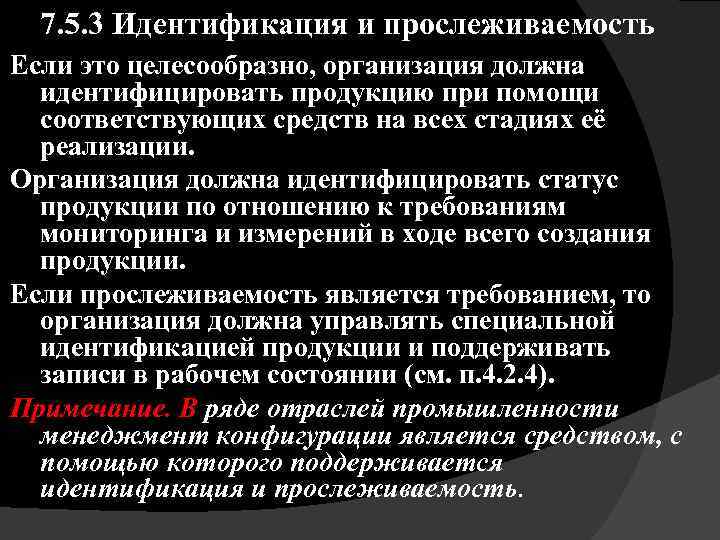 7.5.3 Идентификация и прослеживаемость

Если это целесообразно, организация должна идентифицировать продукцию при помощи соответствующих средств на всех стадиях её реализации.

Организация должна идентифицировать статус продукции по отношению к требованиям мониторинга и измерений в ходе всего создания продукции.

Если прослеживаемость является требованием, то организация должна управлять специальной идентификацией продукции и поддерживать записи в рабочем состоянии (см. п.4.2.4).

Примечание. В ряде отраслей промышленности менеджмент конфигурации является средством, с помощью которого поддерживается идентификация и прослеживаемость.